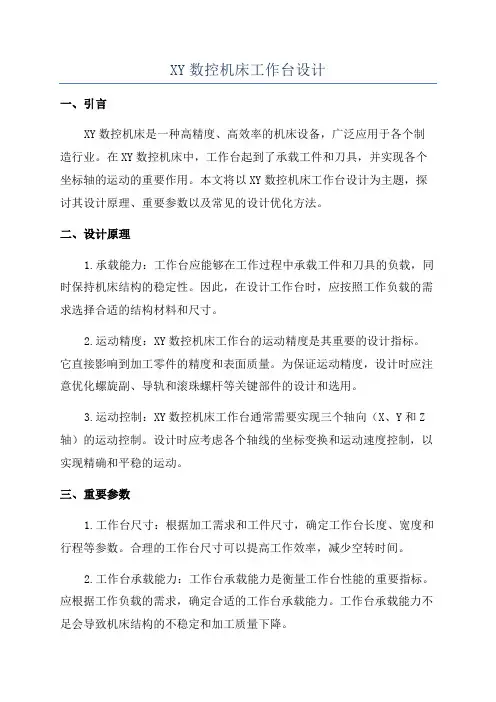 XY 数控机床工作台设计

一、引言

XY 数控机床是一种高精度、高效率的机床设备，广泛应用于各个制造行业。在 XY 数控机床中，工作台起到了承载工件和刀具，并实现各个坐标轴的运动的重要作用。本文将以 XY 数控机床工作台设计为主题，探讨其设计原理、重要参数以及常见的设计优化方法。

二、设计原理

1.承载能力：工作台应能够在工作过程中承载工件和刀具的负载，同时保持机床结构的稳定性。因此，在设计工作台时，应按照工作负载的需求选择合适的结构材料和尺寸。

2.运动精度：XY 数控机床工作台的运动精度是其重要的设计指标。它直接影响到加工零件的精度和表面质量。为保证运动精度，设计时应注意优化螺旋副、导轨和滚珠螺杆等关键部件的设计和选用。

3.运动控制：XY 数控机床工作台通常需要实现三个轴向（X、Y 和 Z 轴）的运动控制。设计时应考虑各个轴线的坐标变换和运动速度控制，以实现精确和平稳的运动。

三、重要参数

1.工作台尺寸：根据加工需求和工件尺寸，确定工作台长度、宽度和行程等参数。合理的工作台尺寸可以提高工作效率，减少空转时间。

2.工作台承载能力：工作台承载能力是衡量工作台性能的重要指标。应根据工作负载的需求，确定合适的工作台承载能力。工作台承载能力不足会导致机床结构的不稳定和加工质量下降。